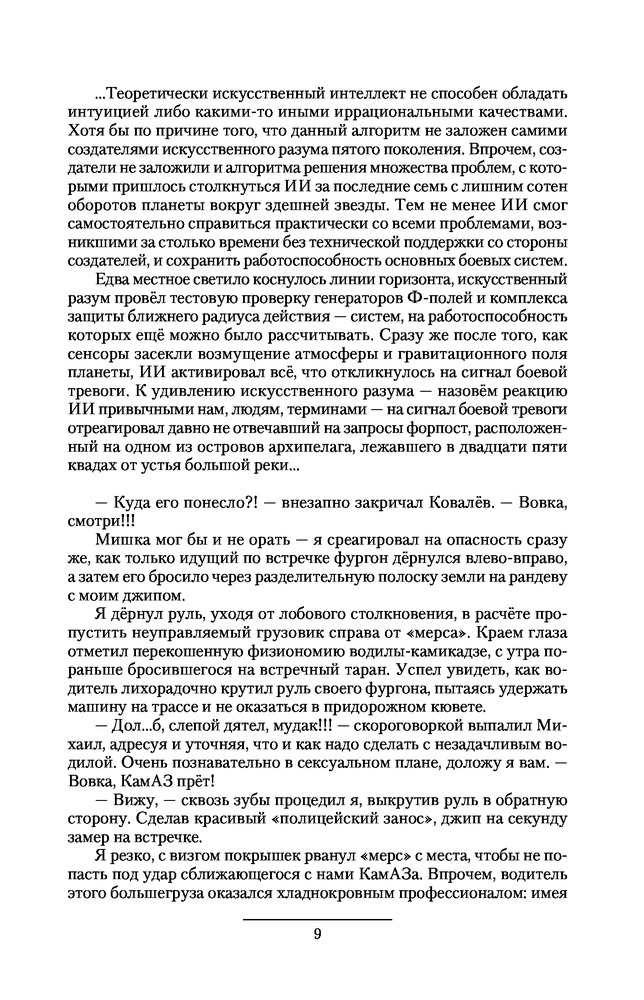 ...Теоретически искусственный интеллект не способен обладать интуицией либо какими-то иными иррациональными качествами. Хотя бы по причине того, что данный алгоритм не заложен самими создателями искусственного разума пятого поколения. Впрочем, создатели не заложили и алгоритма решения множества проблем, с которыми пришлось столкнуться ИИ за последние семь с лишним сотен оборотов планеты вокруг здешней звезды. Тем не менее ИИ смог самостоятельно справиться практически со всеми проблемами, возникшими за столько времени без технической поддержки со стороны создателей, и сохранить работоспособность основных боевых систем.

Едва местное светило коснулось линии горизонта, искусственный разум провёл тестовую проверку генераторов Ф-полей и комплекса защиты ближнего радиуса действия — систем, на работоспособность которых ещё можно было рассчитывать. Сразу же после того, как сенсоры засекли возмущение атмосферы и гравитационного поля планеты, ИИ активировал всё, что откликнулось на сигнал боевой тревоги. К удивлению искусственного разума — назовём реакцию ИИ привычными нам, людям, терминами — на сигнал боевой тревоги отреагировал давно не отвечавший на запросы форпост, расположенный на одном из островов архипелага, лежавшего в двадцати пяти квадах от устья большой реки...

— Куда его понесло?! — внезапно закричал Ковалёв. — Вовка, смотри!!!

Мишка мог бы и не орать — я среагировал на опасность сразу же, как только идущий по встречке фургон дёрнулся влево-вправо, а затем его бросило через разделительную полоску земли на рандеву с моим джипом.

Я дёрнул руль, уходя от лобового столкновения, в расчёте пропустить неуправляемый грузовик справа от «мерса». Краем глаза отметил перекошенную физиономию водилы-камикадзе, с утра пораньше бросившегося на встречный таран. Успел увидеть, как водитель лихорадочно крутил руль своего фургона, пытаясь удержать машину на трассе и не оказаться в придорожном кювете.

— Дол...б, слепой дятел, мудак!!! — скороговоркой выпалил Михаил, адресуя и уточняя, что и как надо сделать с незадачливым водилой. Очень познавательно в сексуальном плане, доложу я вам. — Вовка, КамАЗ прёт!

— Вижу, — сквозь зубы процедил я, выкрутив руль в обратную сторону. Сделав красивый «полицейский занос», джип на секунду замер на встречке.

Я резко, с визгом покрышек рванул «мерс» с места, чтобы не попасть под удар сближающегося с нами КамАЗа. Впрочем, водитель этого большегруза оказался хладнокровным профессионалом: имея

9